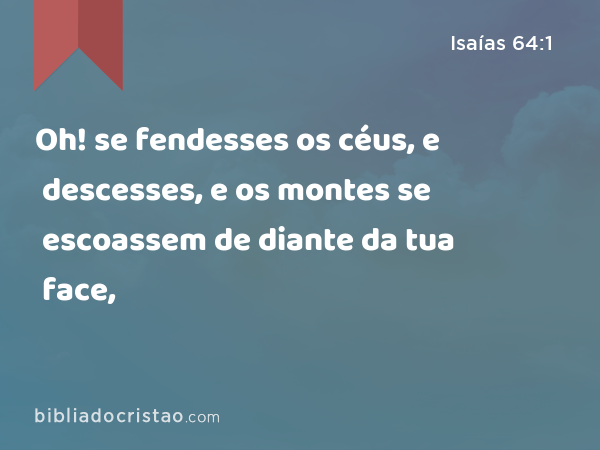 Isaías 64:1

Oh! se fendesses os céus, e descesses, e os montes se escoassem de diante da tua face,

bibliadocristao.com